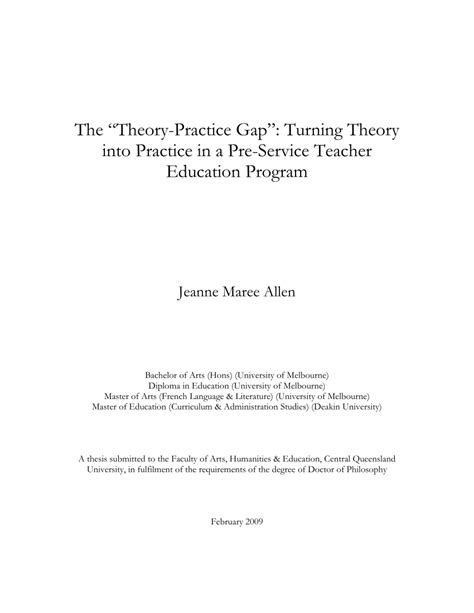 The “Theory-Practice Gap”: Turning Theory into Practice in a Pre-Service Teacher Education Program

Jeanne Maree Allen

Bachelor of Arts (Hons) (University of Melbourne)
Diploma in Education (University of Melbourne)
Master of Arts (French Language & Literature) (University of Melbourne)
Master of Education (Curriculum & Administration Studies) (Deakin University)

A thesis submitted to the Faculty of Arts, Humanities & Education, Central Queensland University, in fulfilment of the requirements of the degree of Doctor of Philosophy

February 2009